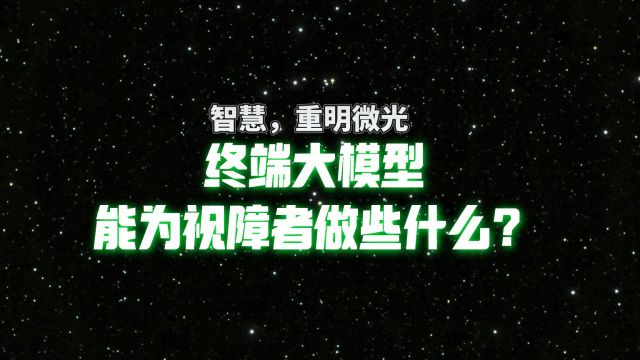 智慧，重明微光
终端大模型
能为视障者做些什么？